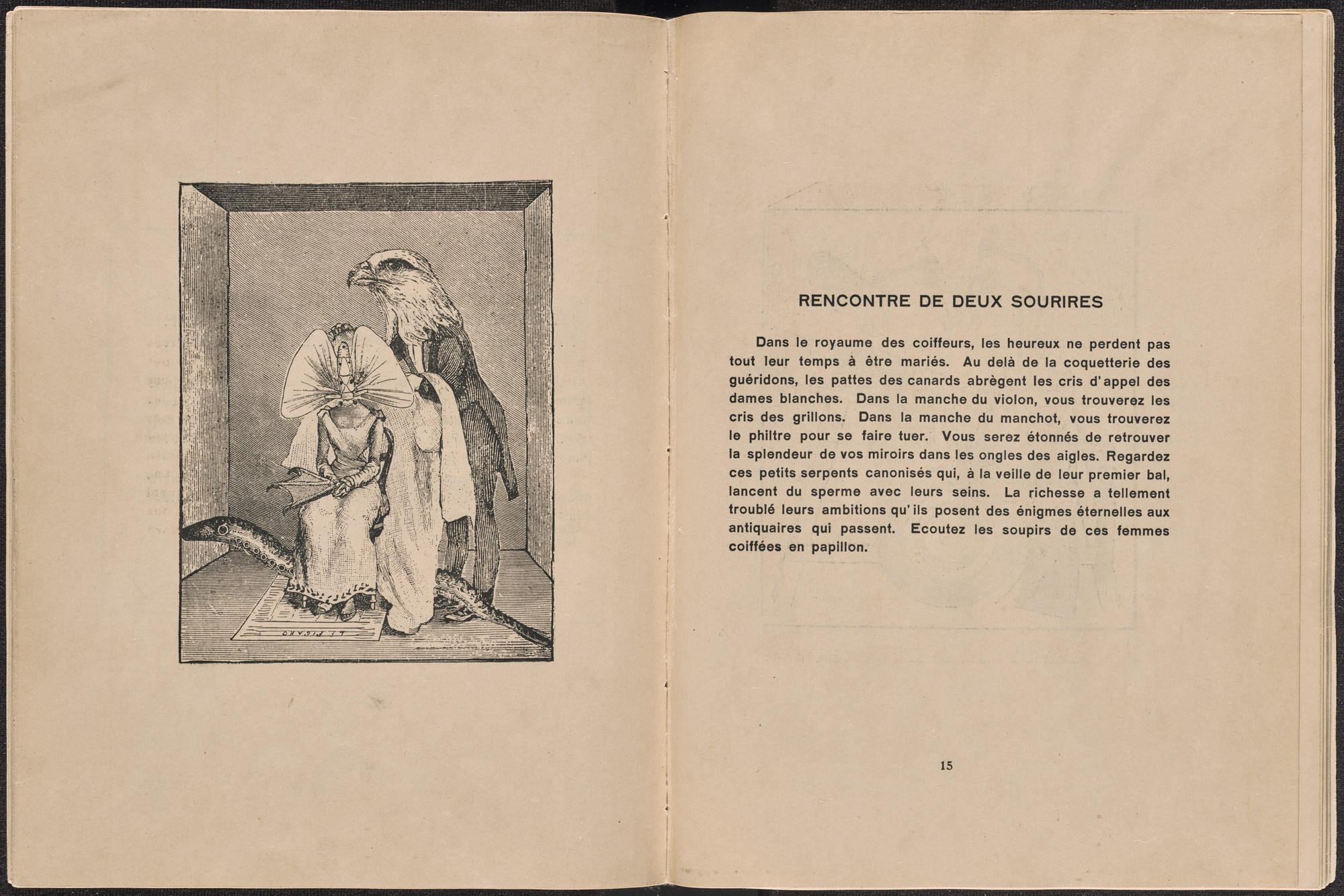 LE FIGARO

RENCONTRE DE DEUX SOURIRES

Dans le royaume des coiffeurs, les heureux ne perdent pas tout leur temps à être mariés. Au delà de la coquetterie des guéridons, les pattes des canards abrègent les cris d'appel des dames blanches. Dans la manche du violon, vous trouverez les cris des grillons. Dans la manche du manchot, vous trouverez le philtre pour se faire tuer. Vous serez étonnés de retrouver la splendeur de vos miroirs dans les ongles des aigles. Regardez ces petits serpents canonisés qui, à la veille de leur premier bal, lancent du sperme avec leurs seins. La richesse a tellement troublé leurs ambitions qu'ils posent des énigmes éternelles aux antiquaires qui passent. Ecoutez les soupirs de ces femmes coiffées en papillon.

15